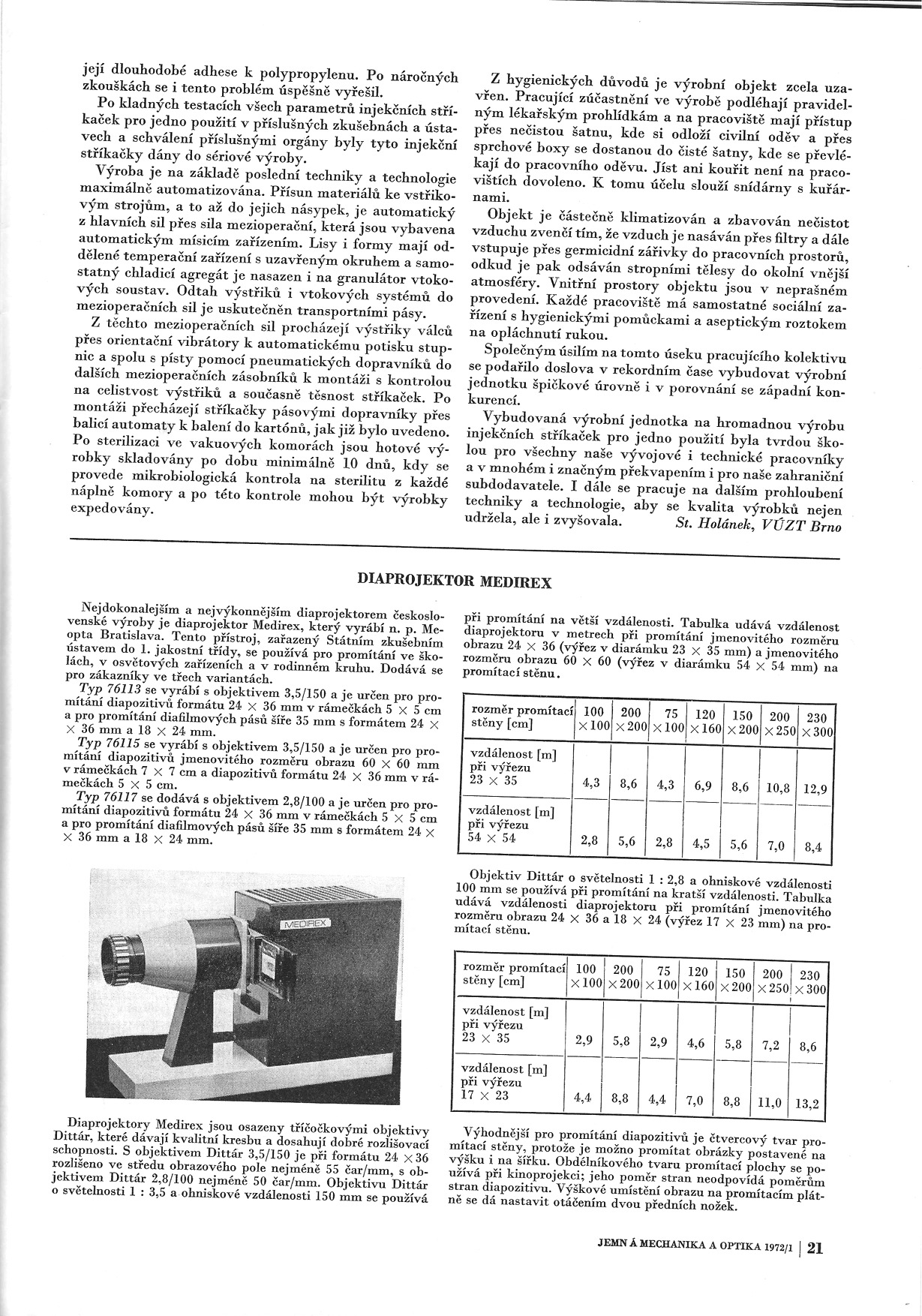 její dlouhodobé adhese k polypropylenu. Po náročných zkouškách se i tento problém úspěšně vyřešil.

Po kladných testacích všech parametrů injekčních stříkaček pro jedno použití v příslušných zkušebnách a ústavech a schválení příslušnými orgány byly tyto injekční stříkačky dány do sériové výroby.

Výroba je na základě poslední techniky a technologie maximálně automatizována. Přísun materiálů ke vstřikovým strojům, a to až do jejich násypek, je automatický z hlavních sil přes sila mezioperační, která jsou vybavena automatickým mísicím zařízením. Lisy i formy mají oddělené temperační zařízení s uzavřeným okruhem a samostatný chladicí agregát je nasazen i na granulátor vtokových soustav. Odtah výstřiků i vtokových systémů do mezioperačních sil je uskutečněn transportními pásy.

Z těchto mezioperačních sil procházejí výstřiky válců přes orientační vibrátory k automatickému potisku stupnic a spolu s písty pomocí pneumatických dopravníků do dalších mezioperačních zásobníků k montáži s kontrolou na celistvost výstřiků a současně těsnost stříkaček. Po montáži přecházejí stříkačky pásovými dopravníky přes balicí automaty k balení do kartónů, jak již bylo uvedeno. Po sterilizaci ve vakuových komorách jsou hotové výrobky skladovány po dobu minimálně 10 dnů, kdy se provede mikrobiologická kontrola na sterilitu z každé náplně komory a po této kontrole mohou být výrobky expedovány.

Z hygienických důvodů je výrobní objekt zcela uzavřen. Pracující zúčastnění ve výrobě podléhají pravidelným lékařským prohlídkám a na pracoviště mají přístup přes nečistou šatnu, kde si odloží civilní oděv a přes sprchové boxy se dostanou do čisté šatny, kde se převlékají do pracovního oděvu. Jíst ani kouřit není na pracovištích dovoleno. K tomu účelu slouží snídárny s kuřárnami.

Objekt je částečně klimatizován a zbavován nečistot vzduchu zvenčí tím, že vzduch je nasáván přes filtry a dále vstupuje přes germicidní zářivky do pracovních prostorů, odkud je pak odsáván stropními tělesy do okolní vnější atmosféry. Vnitřní prostory objektu jsou v neprašném provedení. Každé pracoviště má samostatné sociální zařízení s hygienickými pomůckami a aseptickým roztokem na opláchnutí rukou.

Společným úsilím na tomto úseku pracujícího kolektivu se podařilo doslova v rekordním čase vybudovat výrobní jednotku špičkové úrovně i v porovnání se západní konkurencí.

Vybudovaná výrobní jednotka na hromadnou výrobu injekčních stříkaček pro jedno použití byla tvrdou školou pro všechny naše vývojové i technické pracovníky a v mnohém i značným překvapením i pro naše zahraniční subdodavatele. I dále se pracuje na dalším prohloubení techniky a technologie, aby se kvalita výrobků nejen udržela, ale i zvyšovala. St. Holánek, VÚZT Brno

DIAPROJEKTOR MEDIREX

Nejdokonalejším a nejvýkonnějším diaprojektorem československé výroby je diaprojektor Medirex, který vyrábí n. p. Meopta Bratislava. Tento přístroj, zařazený Státním zkušebním ústavem do 1. jakostní třídy, se používá pro promítání ve školách, v osvětových zařízeních a v rodinném kruhu. Dodává se pro zákazníky ve třech variantách.

Typ 76113 se vyrábí s objektivem 3,5/150 a je určen pro promítání diapozitivů formátu 24 × 36 mm v rámečkách 5 × 5 cm a pro promítání diafilmových pásů šíře 35 mm s formátem 24 × × 36 mm a 18 × 24 mm.

Typ 76115 se vyrábí s objektivem 3,5/150 a je určen pro promítání diapozitivů jmenovitého rozměru obrazu 60 × 60 mm v rámečkách 7 × 7 cm a diapozitivů formátu 24 × 36 mm v rámečkách 5 × 5 cm.

Typ 76117 se dodává s objektivem 2,8/100 a je určen pro promítání diapozitivů formátu 24 × 36 mm v rámečkách 5 × 5 cm a pro promítání diafilmových pásů šíře 35 mm s formátem 24 × × 36 mm a 18 × 24 mm.

MEDIREX

Diaprojektory Medirex jsou osazeny tříčočkovými objektivy Dittár, které dávají kvalitní kresbu a dosahují dobré rozlišovací schopnosti. S objektivem Dittár 3,5/150 je při formátu 24 ×36 rozlišeno ve středu obrazového pole nejméně 55 čar/mm, s objektivem Dittár 2,8/100 nejméně 50 čar/mm. Objektivu Dittár o světelnosti 1 : 3,5 a ohniskové vzdálenosti 150 mm se používá při promítání na větší vzdálenosti. Tabulka udává vzdálenost diaprojektoru v metrech při promítání jmenovitého rozměru obrazu 24 × 36 (výřez v diarámku 23 × 35 mm) a jmenovitého rozměru obrazu 60 × 60 (výřez v diarámku 54 × 54 mm) na promítací stěnu.

| rozměr promítací stěny [cm] | 100 ×100 | 200 ×200 | 75 ×100 | 120 ×160 | 150 ×200 | 200 ×250 | 230 ×300 |
|---|---|---|---|---|---|---|---|
| vzdálenost [m] při výřezu 23 × 35 | 4,3 | 8,6 | 4,3 | 6,9 | 8,6 | 10,8 | 12,9 |
| vzdálenost [m] při výřezu 54 × 54 | 2,8 | 5,6 | 2,8 | 4,5 | 5,6 | 7,0 | 8,4 |

Objektiv Dittár o světelnosti 1 : 2,8 a ohniskové vzdálenosti 100 mm se používá při promítání na kratší vzdálenosti. Tabulka udává vzdálenosti diaprojektoru při promítání jmenovitého rozměru obrazu 24 × 36 a 18 × 24 (výřez 17 × 23 mm) na promítací stěnu.

| rozměr promítací stěny [cm] | 100 ×100 | 200 ×200 | 75 ×100 | 120 ×160 | 150 ×200 | 200 ×250 | 230 ×300 |
|---|---|---|---|---|---|---|---|
| vzdálenost [m] při výřezu 23 × 35 | 2,9 | 5,8 | 2,9 | 4,6 | 5,8 | 7,2 | 8,6 |
| vzdálenost [m] při výřezu 17 × 23 | 4,4 | 8,8 | 4,4 | 7,0 | 8,8 | 11,0 | 13,2 |

Výhodnější pro promítání diapozitivů je čtvercový tvar promítací stěny, protože je možno promítat obrázky postavené na výšku i na šířku. Obdélníkového tvaru promítací plochy se používá při kinoprojekci; jeho poměr stran neodpovídá poměrům stran diapozitivu. Výškové umístění obrazu na promítacím plátně se dá nastavit otáčením dvou předních nožek.

JEMN Á MECHANIKA A OPTIKA 1972/1 | 21